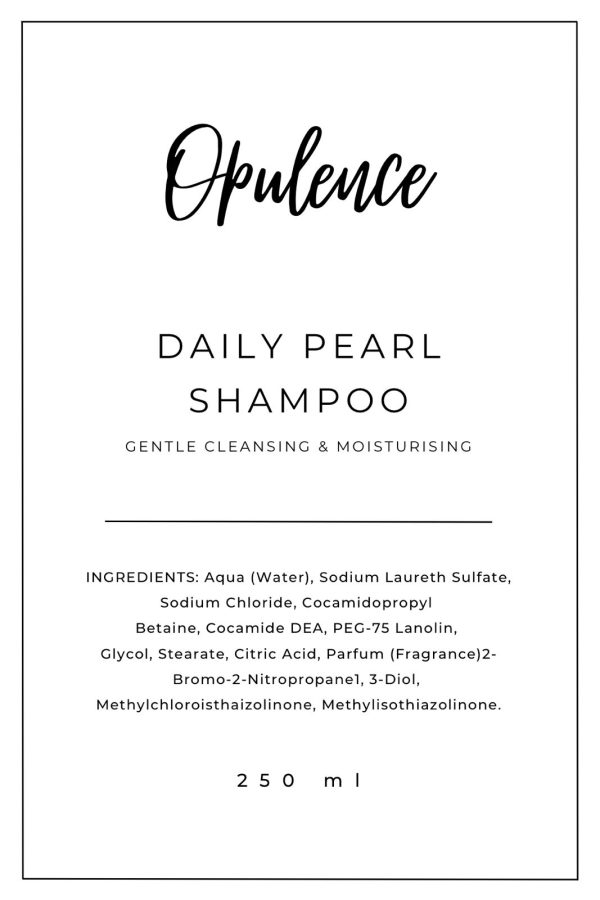 Opulence

DAILY PEARL SHAMPOO

GENTLE CLEANSING & MOISTURISING

INGREDIENTS: Aqua (Water), Sodium Laureth Sulfate, Sodium Chloride, Cocamidopropyl Betaine, Cocamide DEA, PEG-75 Lanolin, Glycol, Stearate, Citric Acid, Parfum (Fragrance)2-Bromo-2-Nitropropane1, 3-Diol, Methylchloroisthaizolinone, Methylisothiazolinone.

250 ml